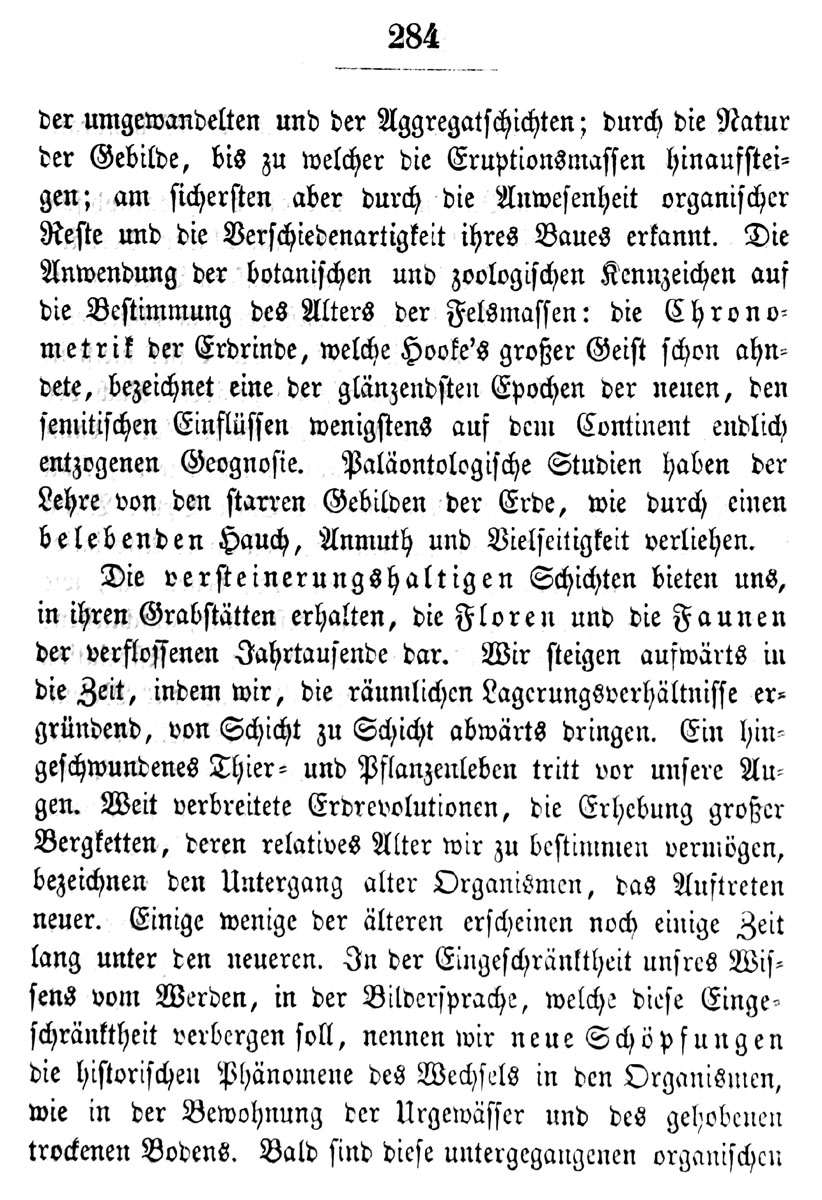 284

der umgewandelten und der Aggregatschichten; durch die Natur der Gebilde, bis zu welcher die Eruptionsmassen hinaufsteigen; am sichersten aber durch die Anwesenheit organischer Reste und die Verschiedenartigkeit ihres Baues erkannt. Die Anwendung der botanischen und zoologischen Kennzeichen auf die Bestimmung des Alters der Felsmassen: die Chronometrik der Erdrinde, welche Hooke's großer Geist schon ahndete, bezeichnet eine der glänzendsten Epochen der neuen, den semitischen Einflüssen wenigstens auf dem Continent endlich entzogenen Geognosie. Paläontologische Studien haben der Lehre von den starren Gebilden der Erde, wie durch einen belebenden Hauch, Anmuth und Vielseitigkeit verliehen.

Die versteinerungshaltigen Schichten bieten uns, in ihren Grabstätten erhalten, die Floren und die Faunen der verflossenen Jahrtausende dar. Wir steigen aufwärts in die Zeit, indem wir, die räumlichen Lagerungsverhältnisse ergründend, von Schicht zu Schicht abwärts dringen. Ein hingeschwundenes Thier- und Pflanzenleben tritt vor unsere Augen. Weit verbreitete Erdrevolutionen, die Erhebung großer Bergketten, deren relatives Alter wir zu bestimmen vermögen, bezeichnen den Untergang alter Organismen, das Auftreten neuer. Einige wenige der älteren erscheinen noch einige Zeit lang unter den neueren. In der Eingeschränktheit unsres Wissens vom Werden, in der Bildersprache, welche diese Eingeschränktheit verbergen soll, nennen wir neue Schöpfungen die historischen Phänomene des Wechsels in den Organismen, wie in der Bewohnung der Urgewässer und des gehobenen trockenen Bodens. Bald sind diese untergegangenen organischen